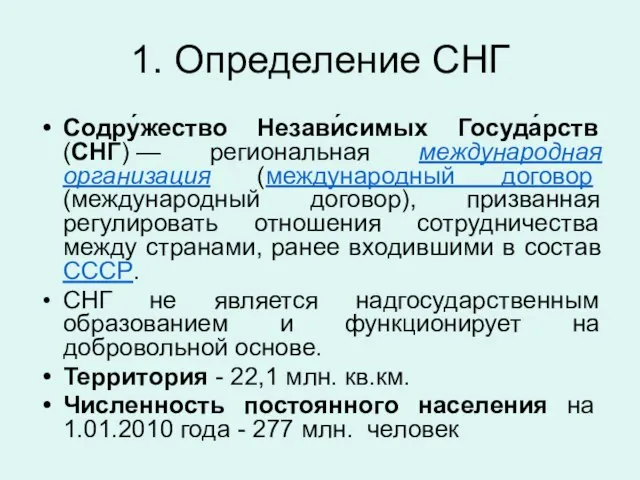 1. Определение СНГ

• Содру́жество Незави́симых Госуда́рств (СНГ) — региональная международная организация (международный договор (международный договор), призванная регулировать отношения сотрудничества между странами, ранее входившими в состав СССР.

• СНГ не является надгосударственным образованием и функционирует на добровольной основе.

• Территория - 22,1 млн. кв.км.

• Численность постоянного населения на 1.01.2010 года - 277 млн. человек